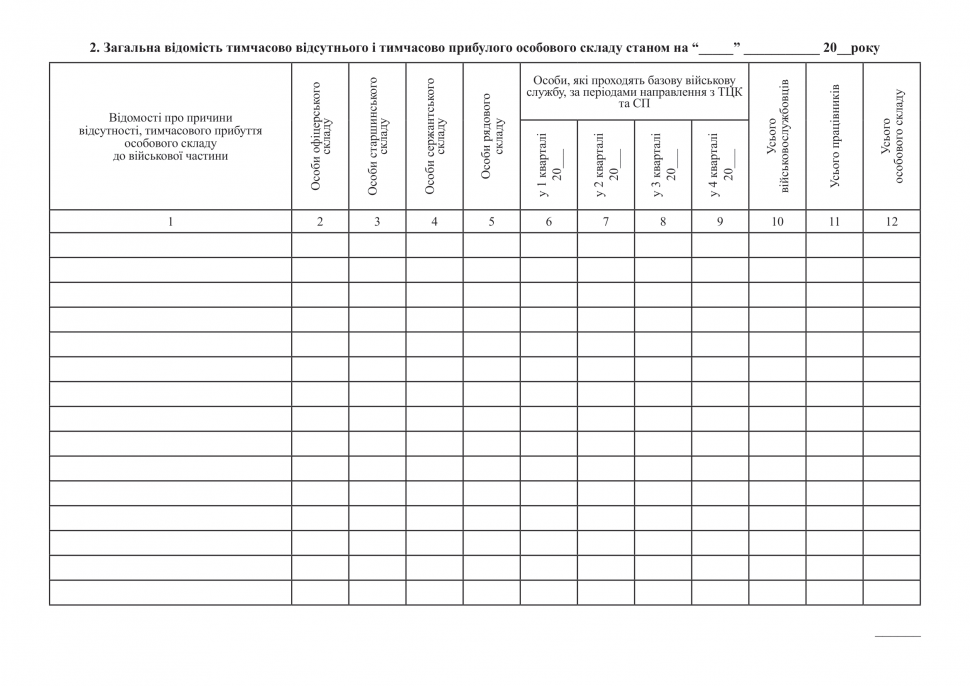 2. Загальна відомість тимчасово відсутнього і тимчасово прибулого особового складу станом на “_____” ___________ 20__року

| Відомості про причини відсутності, тимчасового прибуття особового складу до військової частини | Особи офіцерського складу | Особи старшинського складу | Особи сержантського складу | Особи рядового складу | Особи, які проходять базову військову службу, за періодами направлення з ТЦК та СП: у 1 кварталі 20___ | у 2 кварталі 20___ | у 3 кварталі 20___ | у 4 кварталі 20___ | Усього військовослужбовців | Усього працівників | Усього особового складу |
|---|---|---|---|---|---|---|---|---|---|---|---|
| 1 | 2 | 3 | 4 | 5 | 6 | 7 | 8 | 9 | 10 | 11 | 12 |
| | | | | | | | | | | | |
| | | | | | | | | | | | |
| | | | | | | | | | | | |
| | | | | | | | | | | | |
| | | | | | | | | | | | |
| | | | | | | | | | | | |
| | | | | | | | | | | | |
| | | | | | | | | | | | |
| | | | | | | | | | | | |
| | | | | | | | | | | | |
| | | | | | | | | | | | |
| | | | | | | | | | | | |
| | | | | | | | | | | | |
| | | | | | | | | | | | |
| | | | | | | | | | | | |